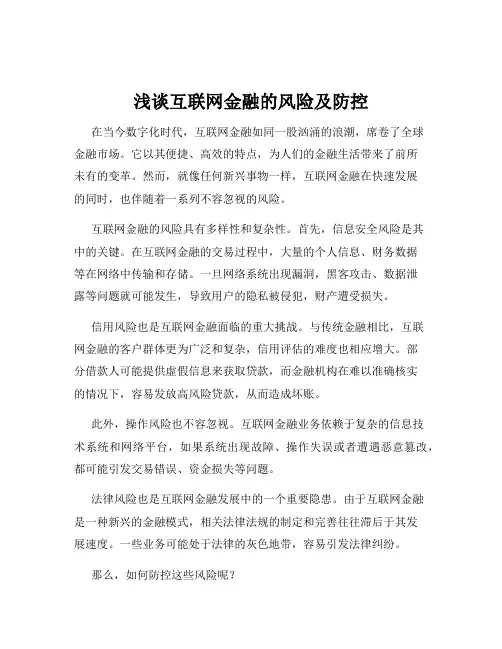 浅谈互联网金融的风险及防控

在当今数字化时代，互联网金融如同一股汹涌的浪潮，席卷了全球金融市场。它以其便捷、高效的特点，为人们的金融生活带来了前所未有的变革。然而，就像任何新兴事物一样，互联网金融在快速发展的同时，也伴随着一系列不容忽视的风险。

互联网金融的风险具有多样性和复杂性。首先，信息安全风险是其中的关键。在互联网金融的交易过程中，大量的个人信息、财务数据等在网络中传输和存储。一旦网络系统出现漏洞，黑客攻击、数据泄露等问题就可能发生，导致用户的隐私被侵犯，财产遭受损失。

信用风险也是互联网金融面临的重大挑战。与传统金融相比，互联网金融的客户群体更为广泛和复杂，信用评估的难度也相应增大。部分借款人可能提供虚假信息来获取贷款，而金融机构在难以准确核实的情况下，容易发放高风险贷款，从而造成坏账。

此外，操作风险也不容忽视。互联网金融业务依赖于复杂的信息技术系统和网络平台，如果系统出现故障、操作失误或者遭遇恶意篡改，都可能引发交易错误、资金损失等问题。

法律风险也是互联网金融发展中的一个重要隐患。由于互联网金融是一种新兴的金融模式，相关法律法规的制定和完善往往滞后于其发展速度。一些业务可能处于法律的灰色地带，容易引发法律纠纷。

那么，如何防控这些风险呢？